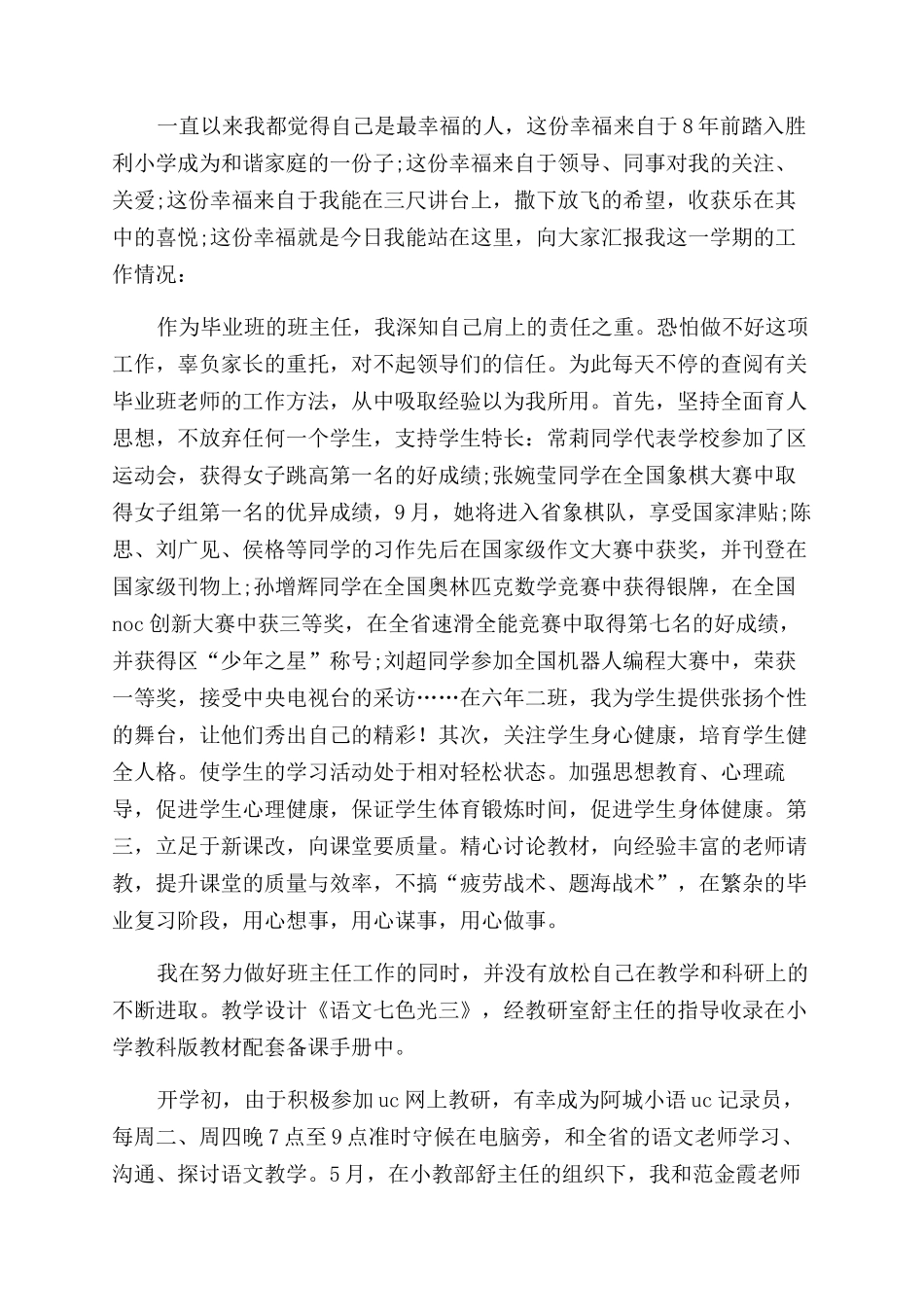 一直以来我都觉得自己是最幸福的人，这份幸福来自于8年前踏入胜利小学成为和谐家庭的一份子;这份幸福来自于领导、同事对我的关注、关爱;这份幸福来自于我能在三尺讲台上，撒下放飞的希望，收获乐在其中的喜悦;这份幸福就是今日我能站在这里，向大家汇报我这一学期的工作情况：

作为毕业班的班主任，我深知自己肩上的责任之重。恐怕做不好这项工作，辜负家长的重托，对不起领导们的信任。为此每天不停的查阅有关毕业班老师的工作方法，从中吸取经验以为我所用。首先，坚持全面育人思想，不放弃任何一个学生，支持学生特长：常莉同学代表学校参加了区运动会，获得女子跳高第一名的好成绩;张婉莹同学在全国象棋大赛中取得女子组第一名的优异成绩，9月，她将进入省象棋队，享受国家津贴;陈思、刘广见、侯格等同学的习作先后在国家级作文大赛中获奖，并刊登在国家级刊物上;孙增辉同学在全国奥林匹克数学竞赛中获得银牌，在全国noc创新大赛中获三等奖，在全省速滑全能竞赛中取得第七名的好成绩，并获得区“少年之星”称号;刘超同学参加全国机器人编程大赛中，荣获一等奖，接受中央电视台的采访……在六年二班，我为学生提供张扬个性的舞台，让他们秀出自己的精彩！其次，关注学生身心健康，培育学生健全人格。使学生的学习活动处于相对轻松状态。加强思想教育、心理疏导，促进学生心理健康，保证学生体育锻炼时间，促进学生身体健康。第三，立足于新课改，向课堂要质量。精心讨论教材，向经验丰富的老师请教，提升课堂的质量与效率，不搞“疲劳战术、题海战术”，在繁杂的毕业复习阶段，用心想事，用心谋事，用心做事。

我在努力做好班主任工作的同时，并没有放松自己在教学和科研上的不断进取。教学设计《语文七色光三》，经教研室舒主任的指导收录在小学教科版教材配套备课手册中。

开学初，由于积极参加uc网上教研，有幸成为阿城小语uc记录员，每周二、周四晚7点至9点准时守候在电脑旁，和全省的语文老师学习、沟通、探讨语文教学。5月，在小教部舒主任的组织下，我和范金霞老师